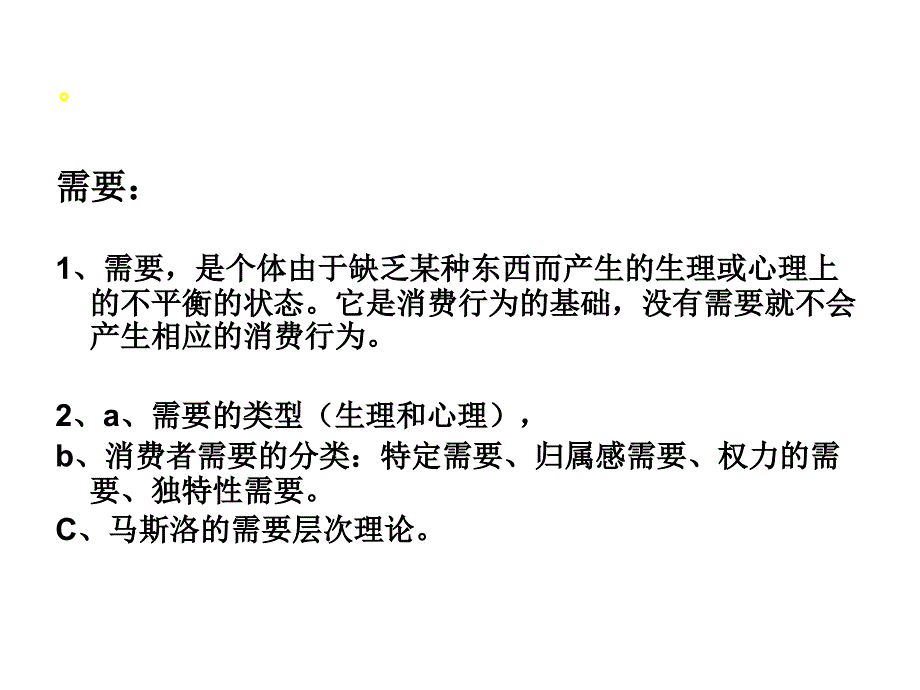 。

需要：

1、需要，是个体由于缺乏某种东西而产生的生理或心理上的不平衡的状态。它是消费行为的基础，没有需要就不会产生相应的消费行为。

2、a、需要的类型（生理和心理），

b、消费者需要的分类：特定需要、归属感需要、权力的需要、独特性需要。

C、马斯洛的需要层次理论。